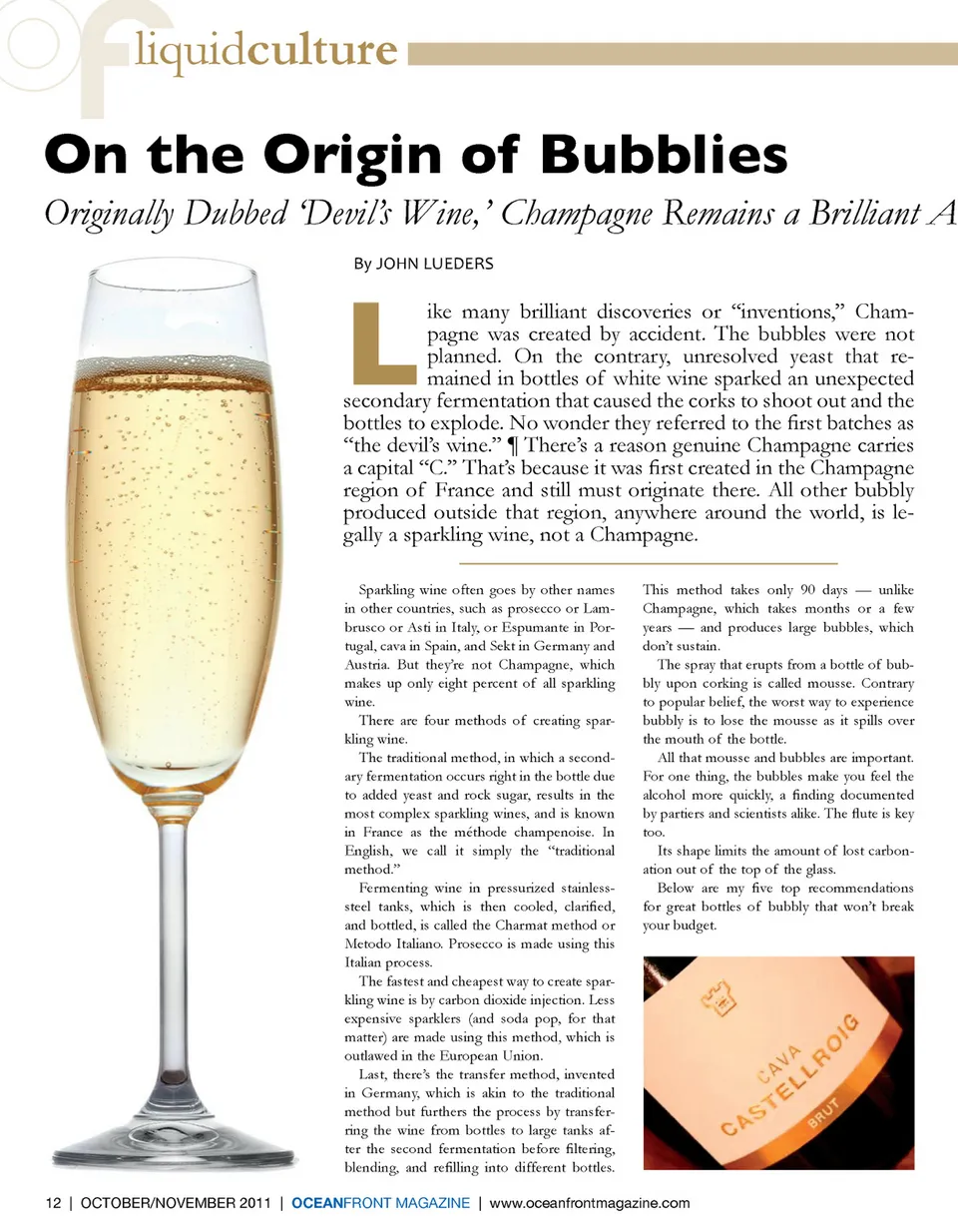 liquidculture

On the Origin of Bubblies

Originally Dubbed 'Devil's Wine,' Champagne Remains a Brilliant A

By JOHN LUEDERS

Like many brilliant discoveries or "inventions," Champagne was created by accident. The bubbles were not planned. On the contrary, unresolved yeast that remained in bottles of white wine sparked an unexpected secondary fermentation that caused the corks to shoot out and the bottles to explode. No wonder they referred to the first batches as "the devil's wine." ¶ There's a reason genuine Champagne carries a capital "C." That's because it was first created in the Champagne region of France and still must originate there. All other bubbly produced outside that region, anywhere around the world, is legally a sparkling wine, not a Champagne.

Sparkling wine often goes by other names in other countries, such as prosecco or Lambrusco or Asti in Italy, or Espumante in Portugal, cava in Spain, and Sekt in Germany and Austria. But they're not Champagne, which makes up only eight percent of all sparkling wine.

There are four methods of creating sparkling wine.

The traditional method, in which a secondary fermentation occurs right in the bottle due to added yeast and rock sugar, results in the most complex sparkling wines, and is known in France as the méthode champenoise. In English, we call it simply the "traditional method."

Fermenting wine in pressurized stainless-steel tanks, which is then cooled, clarified, and bottled, is called the Charmat method or Metodo Italiano. Prosecco is made using this Italian process.

The fastest and cheapest way to create sparkling wine is by carbon dioxide injection. Less expensive sparklers (and soda pop, for that matter) are made using this method, which is outlawed in the European Union.

Last, there's the transfer method, invented in Germany, which is akin to the traditional method but furthers the process by transferring the wine from bottles to large tanks after the second fermentation before filtering, blending, and refilling into different bottles.

This method takes only 90 days — unlike Champagne, which takes months or a few years — and produces large bubbles, which don't sustain.

The spray that erupts from a bottle of bubbly upon corking is called mousse. Contrary to popular belief, the worst way to experience bubbly is to lose the mousse as it spills over the mouth of the bottle.

All that mousse and bubbles are important. For one thing, the bubbles make you feel the alcohol more quickly, a finding documented by partiers and scientists alike. The flute is key too.

Its shape limits the amount of lost carbonation out of the top of the glass.

Below are my five top recommendations for great bottles of bubbly that won't break your budget.

CAVA CASTELLROIG BRUT

12 | OCTOBER/NOVEMBER 2011 | OCEANFRONT MAGAZINE | www.oceanfrontmagazine.com